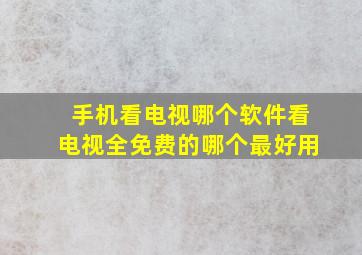 手机看电视哪个软件看电视全免费的哪个最好用